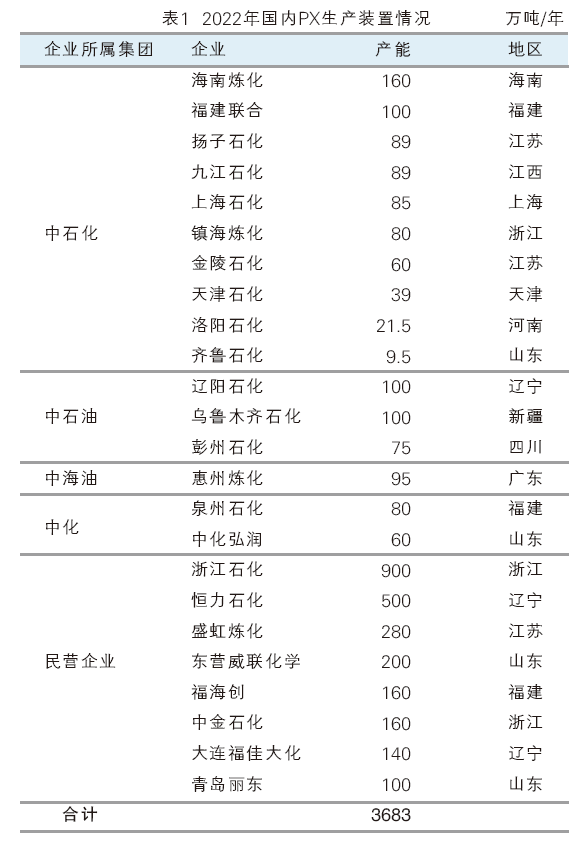 表1 2022年国内PX生产装置情况 万吨/年

| 企业所属集团 | 企业 | 产能 | 地区 |
|---|---|---|---|
| 中石化 | 海南炼化 | 160 | 海南 |
| | 福建联合 | 100 | 福建 |
| | 扬子石化 | 89 | 江苏 |
| | 九江石化 | 89 | 江西 |
| | 上海石化 | 85 | 上海 |
| | 镇海炼化 | 80 | 浙江 |
| | 金陵石化 | 60 | 江苏 |
| | 天津石化 | 39 | 天津 |
| | 洛阳石化 | 21.5 | 河南 |
| | 齐鲁石化 | 9.5 | 山东 |
| 中石油 | 辽阳石化 | 100 | 辽宁 |
| | 乌鲁木齐石化 | 100 | 新疆 |
| | 彭州石化 | 75 | 四川 |
| 中海油 | 惠州炼化 | 95 | 广东 |
| 中化 | 泉州石化 | 80 | 福建 |
| | 中化弘润 | 60 | 山东 |
| 民营企业 | 浙江石化 | 900 | 浙江 |
| | 恒力石化 | 500 | 辽宁 |
| | 盛虹炼化 | 280 | 江苏 |
| | 东营威联化学 | 200 | 山东 |
| | 福海创 | 160 | 福建 |
| | 中金石化 | 160 | 浙江 |
| | 大连福佳大化 | 140 | 辽宁 |
| | 青岛丽东 | 100 | 山东 |
| 合计 | | 3683 | |